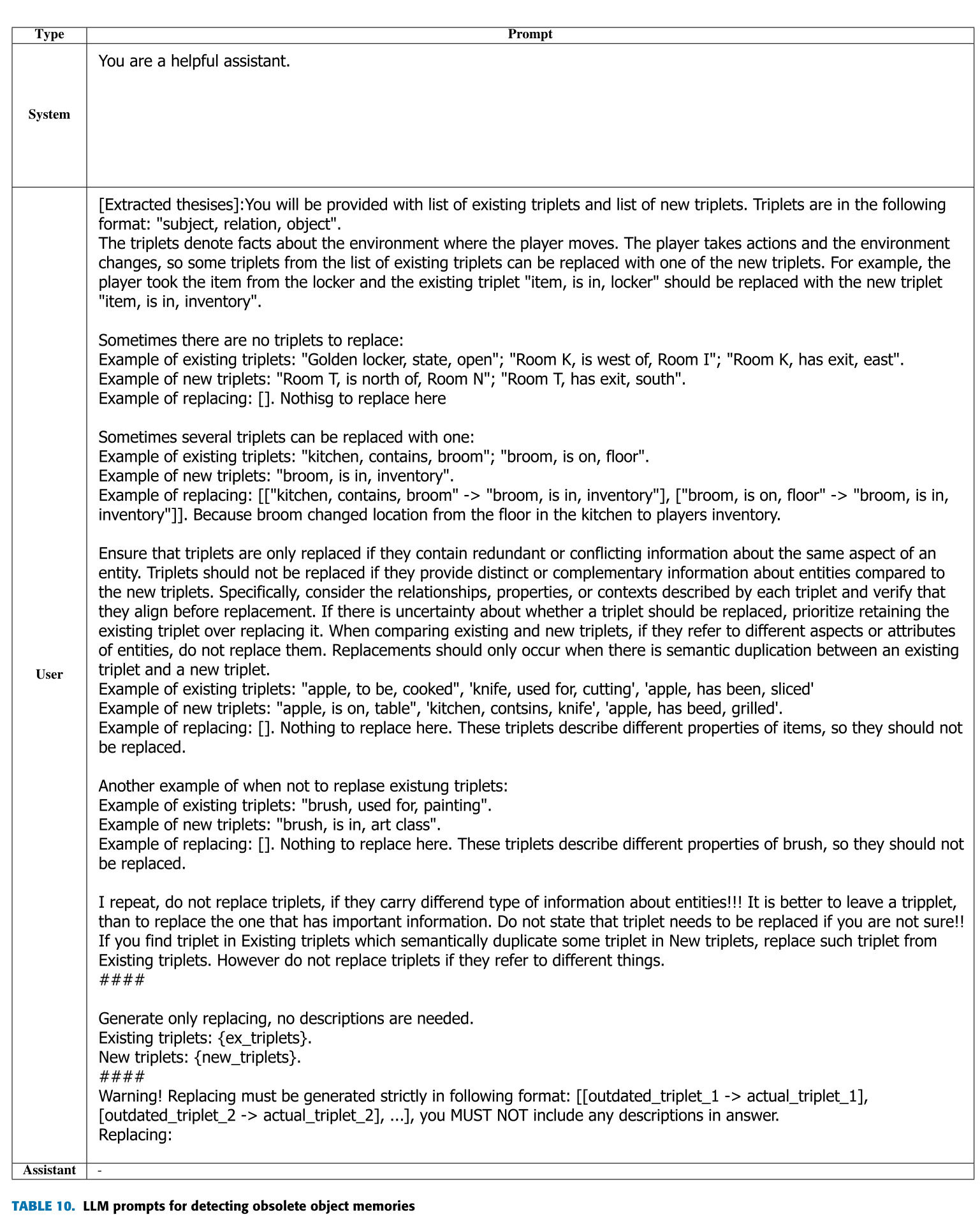 | Type | Prompt |
|---|---|
| System | You are a helpful assistant. |
| User | [Extracted thesises]:You will be provided with list of existing triplets and list of new triplets. Triplets are in the following format: "subject, relation, object". The triplets denote facts about the environment where the player moves. The player takes actions and the environment changes, so some triplets from the list of existing triplets can be replaced with one of the new triplets. For example, the player took the item from the locker and the existing triplet "item, is in, locker" should be replaced with the new triplet "item, is in, inventory". Sometimes there are no triplets to replace: Example of existing triplets: "Golden locker, state, open"; "Room K, is west of, Room I"; "Room K, has exit, east". Example of new triplets: "Room T, is north of, Room N"; "Room T, has exit, south". Example of replacing: []. Nothisg to replace here Sometimes several triplets can be replaced with one: Example of existing triplets: "kitchen, contains, broom"; "broom, is on, floor". Example of new triplets: "broom, is in, inventory". Example of replacing: [["kitchen, contains, broom" -> "broom, is in, inventory"], ["broom, is on, floor" -> "broom, is in, inventory"]]. Because broom changed location from the floor in the kitchen to players inventory. Ensure that triplets are only replaced if they contain redundant or conflicting information about the same aspect of an entity. Triplets should not be replaced if they provide distinct or complementary information about entities compared to the new triplets. Specifically, consider the relationships, properties, or contexts described by each triplet and verify that they align before replacement. If there is uncertainty about whether a triplet should be replaced, prioritize retaining the existing triplet over replacing it. When comparing existing and new triplets, if they refer to different aspects or attributes of entities, do not replace them. Replacements should only occur when there is semantic duplication between an existing triplet and a new triplet. Example of existing triplets: "apple, to be, cooked", 'knife, used for, cutting', 'apple, has been, sliced' Example of new triplets: "apple, is on, table", 'kitchen, contsins, knife', 'apple, has beed, grilled'. Example of replacing: []. Nothing to replace here. These triplets describe different properties of items, so they should not be replaced. Another example of when not to replase existung triplets: Example of existing triplets: "brush, used for, painting". Example of new triplets: "brush, is in, art class". Example of replacing: []. Nothing to replace here. These triplets describe different properties of brush, so they should not be replaced. I repeat, do not replace triplets, if they carry differend type of information about entities!!! It is better to leave a tripplet, than to replace the one that has important information. Do not state that triplet needs to be replaced if you are not sure!! If you find triplet in Existing triplets which semantically duplicate some triplet in New triplets, replace such triplet from Existing triplets. However do not replace triplets if they refer to different things. #### Generate only replacing, no descriptions are needed. Existing triplets: {ex_triplets}. New triplets: {new_triplets}. #### Warning! Replacing must be generated strictly in following format: [[outdated_triplet_1 -> actual_triplet_1], [outdated_triplet_2 -> actual_triplet_2], ...], you MUST NOT include any descriptions in answer. Replacing: |
| Assistant | - |

TABLE 10. LLM prompts for detecting obsolete object memories